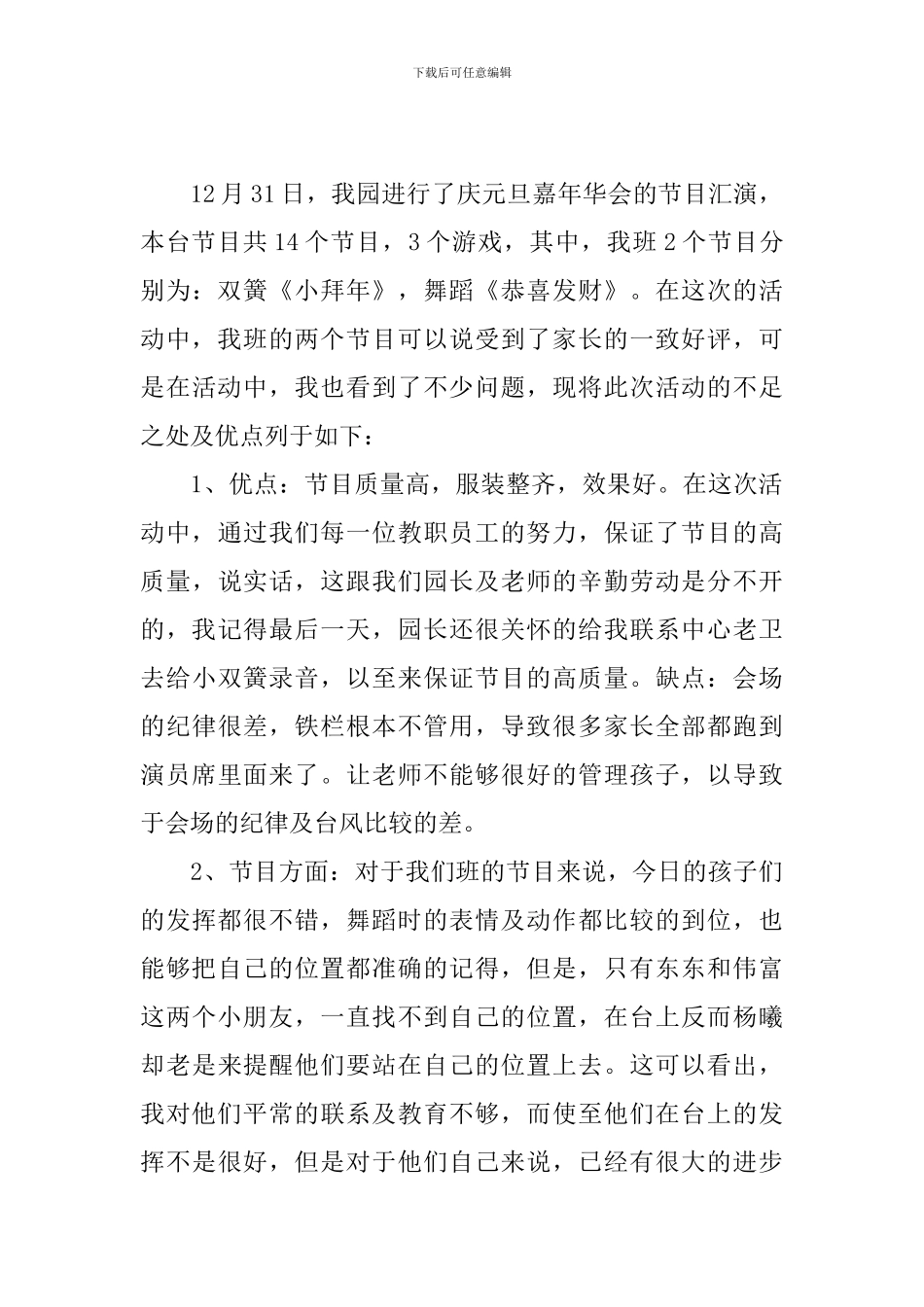 下载后可任意编辑

12月31日，我园进行了庆元旦嘉年华会的节目汇演，本台节目共14个节目，3个游戏，其中，我班2个节目分别为：双簧《小拜年》，舞蹈《恭喜发财》。在这次的活动中，我班的两个节目可以说受到了家长的一致好评，可是在活动中，我也看到了不少问题，现将此次活动的不足之处及优点列于如下：

1、优点：节目质量高，服装整齐，效果好。在这次活动中，通过我们每一位教职员工的努力，保证了节目的高质量，说实话，这跟我们园长及老师的辛勤劳动是分不开的，我记得最后一天，园长还很关怀的给我联系中心老卫去给小双簧录音，以至来保证节目的高质量。缺点：会场的纪律很差，铁栏根本不管用，导致很多家长全部都跑到演员席里面来了。让老师不能够很好的管理孩子，以导致于会场的纪律及台风比较的差。

2、节目方面：对于我们班的节目来说，今日的孩子们的发挥都很不错，舞蹈时的表情及动作都比较的到位，也能够把自己的位置都准确的记得，但是，只有东东和伟富这两个小朋友，一直找不到自己的位置，在台上反而杨曦却老是来提醒他们要站在自己的位置上去。这可以看出，我对他们平常的联系及教育不够，而使至他们在台上的发挥不是很好，但是对于他们自己来说，已经有很大的进步